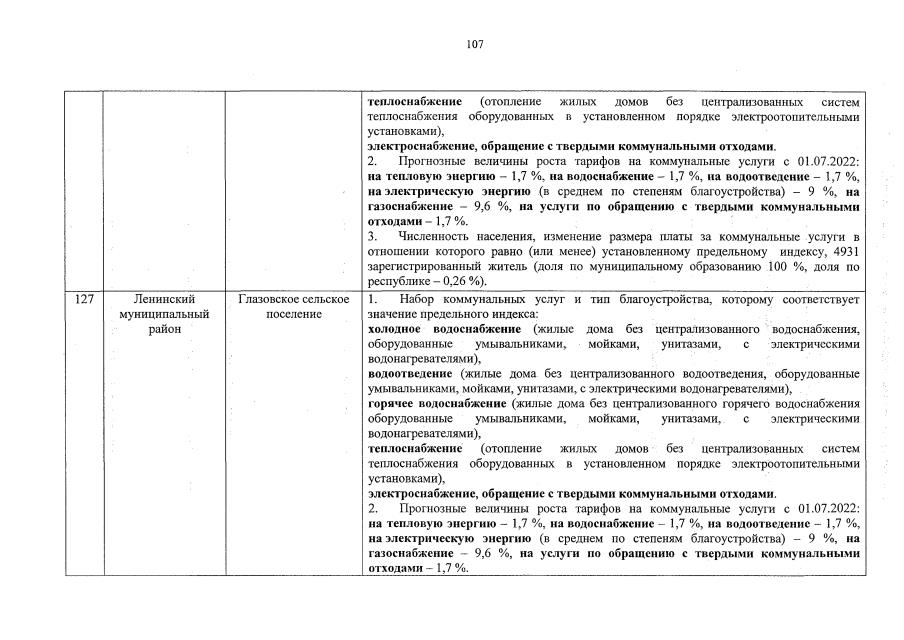 107

| | | | |
|---|---|---|---|
| | | | **теплоснабжение** (отопление жилых домов без централизованных систем теплоснабжения оборудованных в установленном порядке электроотопительными установками), **электроснабжение, обращение с твердыми коммунальными отходами**. 2. Прогнозные величины роста тарифов на коммунальные услуги с 01.07.2022: **на тепловую энергию** – 1,7 %, **на водоснабжение** – 1,7 %, **на водоотведение** – 1,7 %, **на электрическую энергию** (в среднем по степеням благоустройства) – 9 %, **на газоснабжение** – 9,6 %, **на услуги по обращению с твердыми коммунальными отходами** – 1,7 %. 3. Численность населения, изменение размера платы за коммунальные услуги в отношении которого равно (или менее) установленному предельному индексу, 4931 зарегистрированный житель (доля по муниципальному образованию 100 %, доля по республике – 0,26 %). |
| 127 | Ленинский муниципальный район | Глазовское сельское поселение | 1. Набор коммунальных услуг и тип благоустройства, которому соответствует значение предельного индекса: **холодное водоснабжение** (жилые дома без централизованного водоснабжения, оборудованные умывальниками, мойками, унитазами, с электрическими водонагревателями), **водоотведение** (жилые дома без централизованного водоотведения, оборудованные умывальниками, мойками, унитазами, с электрическими водонагревателями), **горячее водоснабжение** (жилые дома без централизованного горячего водоснабжения оборудованные умывальниками, мойками, унитазами, с электрическими водонагревателями), **теплоснабжение** (отопление жилых домов без централизованных систем теплоснабжения оборудованных в установленном порядке электроотопительными установками), **электроснабжение, обращение с твердыми коммунальными отходами**. 2. Прогнозные величины роста тарифов на коммунальные услуги с 01.07.2022: **на тепловую энергию** – 1,7 %, **на водоснабжение** – 1,7 %, **на водоотведение** – 1,7 %, **на электрическую энергию** (в среднем по степеням благоустройства) – 9 %, **на газоснабжение** – 9,6 %, **на услуги по обращению с твердыми коммунальными отходами** – 1,7 %. |